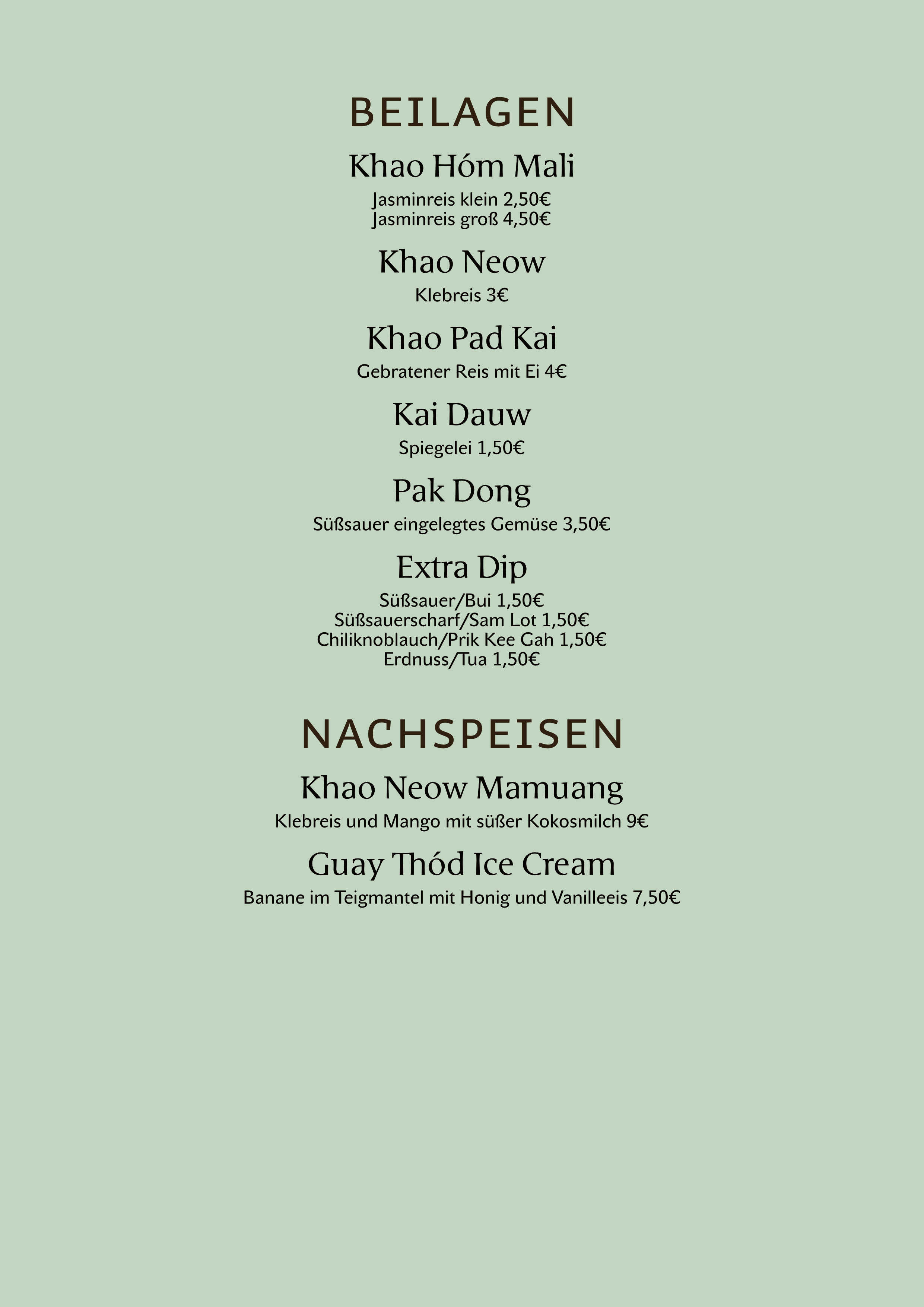 BEILAGEN

Khao Hóm Mali

Jasminreis klein 2,50€
Jasminreis groß 4,50€

Khao Neow

Klebreis 3€

Khao Pad Kai

Gebratener Reis mit Ei 4€

Kai Dauw

Spiegelei 1,50€

Pak Dong

Süßsauer eingelegtes Gemüse 3,50€

Extra Dip

Süßsauer/Bui 1,50€
Süßsauerscharf/Sam Lot 1,50€
Chiliknoblauch/Prik Kee Gah 1,50€
Erdnuss/Tua 1,50€

NACHSPEISEN

Khao Neow Mamuang

Klebreis und Mango mit süßer Kokosmilch 9€

Guay Thód Ice Cream

Banane im Teigmantel mit Honig und Vanilleeis 7,50€